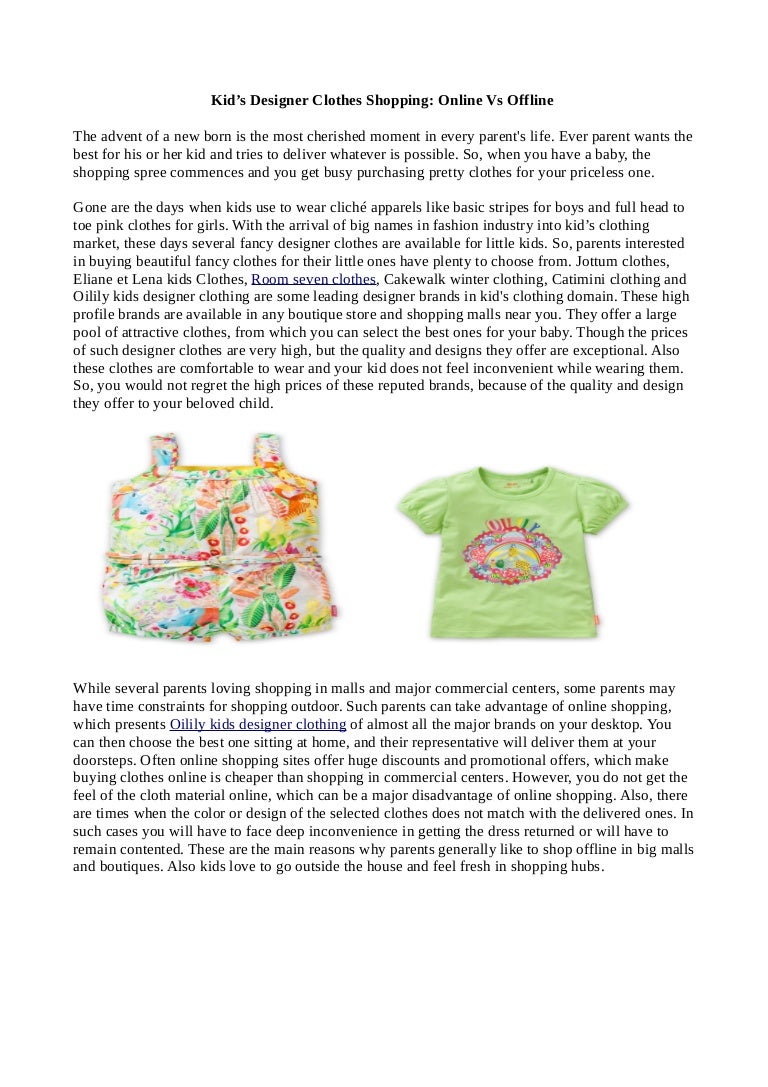 Kid’s Designer Clothes Shopping: Online Vs Offline

The advent of a new born is the most cherished moment in every parent's life. Ever parent wants the best for his or her kid and tries to deliver whatever is possible. So, when you have a baby, the shopping spree commences and you get busy purchasing pretty clothes for your priceless one.

Gone are the days when kids use to wear cliché apparels like basic stripes for boys and full head to toe pink clothes for girls. With the arrival of big names in fashion industry into kid’s clothing market, these days several fancy designer clothes are available for little kids. So, parents interested in buying beautiful fancy clothes for their little ones have plenty to choose from. Jottum clothes, Eliane et Lena kids Clothes, Room seven clothes, Cakewalk winter clothing, Catimini clothing and Oilily kids designer clothing are some leading designer brands in kid's clothing domain. These high profile brands are available in any boutique store and shopping malls near you. They offer a large pool of attractive clothes, from which you can select the best ones for your baby. Though the prices of such designer clothes are very high, but the quality and designs they offer are exceptional. Also these clothes are comfortable to wear and your kid does not feel inconvenient while wearing them. So, you would not regret the high prices of these reputed brands, because of the quality and design they offer to your beloved child.

OILILY

While several parents loving shopping in malls and major commercial centers, some parents may have time constraints for shopping outdoor. Such parents can take advantage of online shopping, which presents Oilily kids designer clothing of almost all the major brands on your desktop. You can then choose the best one sitting at home, and their representative will deliver them at your doorsteps. Often online shopping sites offer huge discounts and promotional offers, which make buying clothes online is cheaper than shopping in commercial centers. However, you do not get the feel of the cloth material online, which can be a major disadvantage of online shopping. Also, there are times when the color or design of the selected clothes does not match with the delivered ones. In such cases you will have to face deep inconvenience in getting the dress returned or will have to remain contented. These are the main reasons why parents generally like to shop offline in big malls and boutiques. Also kids love to go outside the house and feel fresh in shopping hubs.